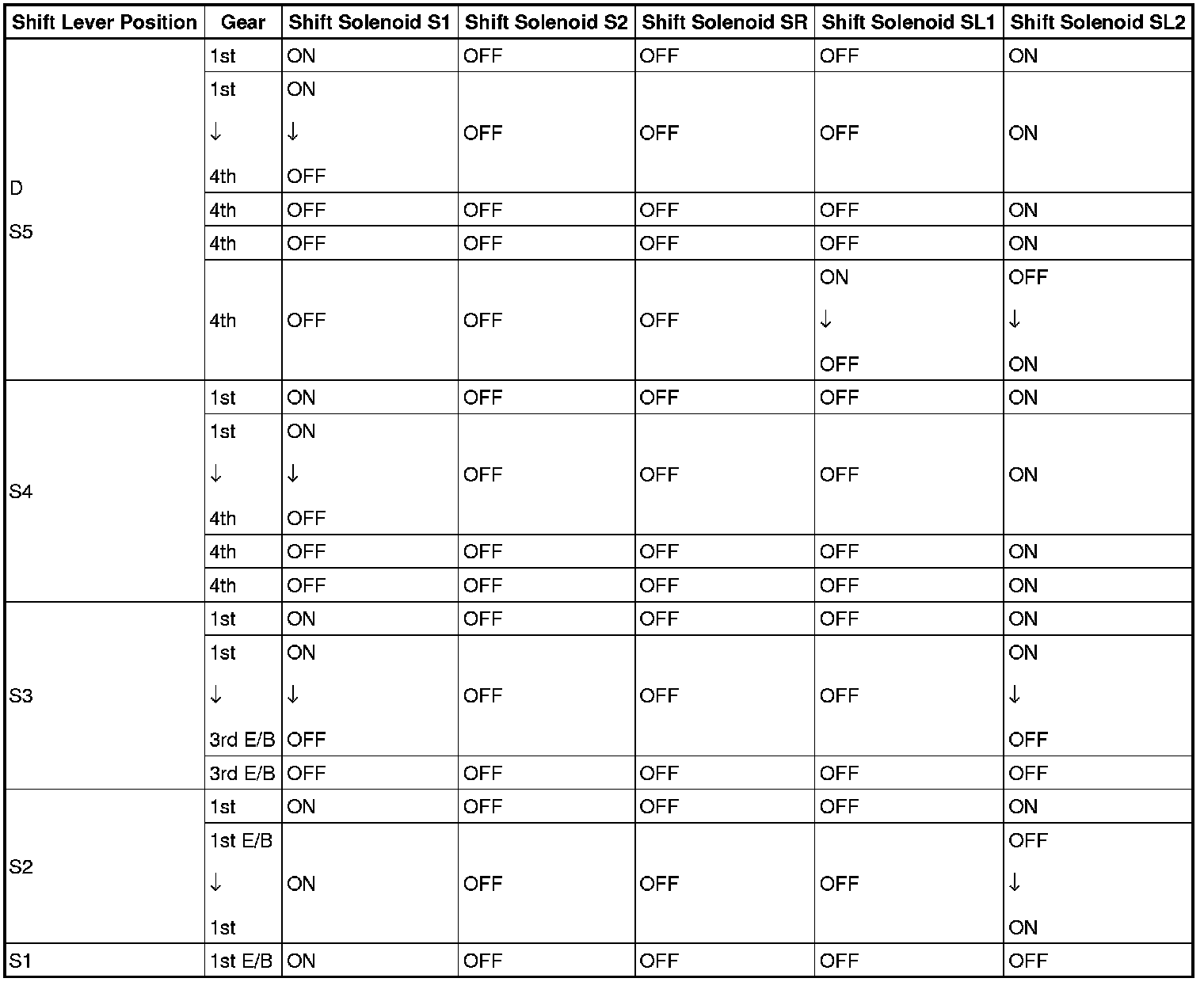 | Shift Lever Position | Gear | Shift Solenoid S1 | Shift Solenoid S2 | Shift Solenoid SR | Shift Solenoid SL1 | Shift Solenoid SL2 |
|---|---|---|---|---|---|---|
| D S5 | 1st | ON | OFF | OFF | OFF | ON |
| | 1st ↓ 4th | ON ↓ OFF | OFF | OFF | OFF | ON |
| | 4th | OFF | OFF | OFF | OFF | ON |
| | 4th | OFF | OFF | OFF | OFF | ON |
| | 4th | OFF | OFF | OFF | ON ↓ OFF | OFF ↓ ON |
| S4 | 1st | ON | OFF | OFF | OFF | ON |
| | 1st ↓ 4th | ON ↓ OFF | OFF | OFF | OFF | ON |
| | 4th | OFF | OFF | OFF | OFF | ON |
| | 4th | OFF | OFF | OFF | OFF | ON |
| S3 | 1st | ON | OFF | OFF | OFF | ON |
| | 1st ↓ 3rd E/B | ON ↓ OFF | OFF | OFF | OFF | ON ↓ OFF |
| | 3rd E/B | OFF | OFF | OFF | OFF | OFF |
| S2 | 1st | ON | OFF | OFF | OFF | ON |
| | 1st E/B ↓ 1st | ON | OFF | OFF | OFF | OFF ↓ ON |
| S1 | 1st E/B | ON | OFF | OFF | OFF | OFF |